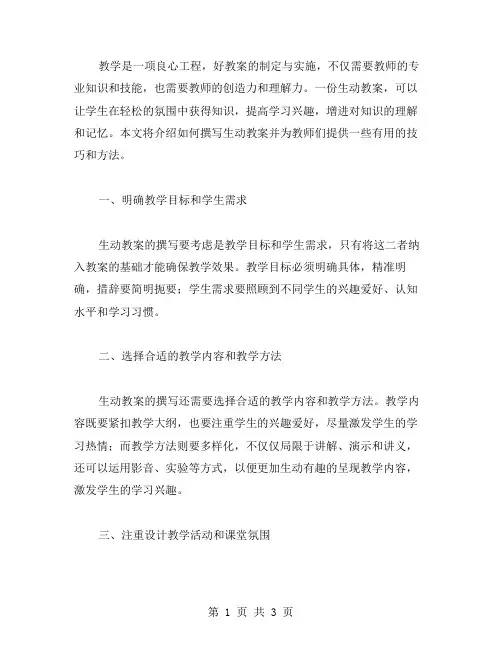 教学是一项良心工程，好教案的制定与实施，不仅需要教师的专业知识和技能，也需要教师的创造力和理解力。一份生动教案，可以让学生在轻松的氛围中获得知识，提高学习兴趣，增进对知识的理解和记忆。本文将介绍如何撰写生动教案并为教师们提供一些有用的技巧和方法。

一、明确教学目标和学生需求

生动教案的撰写要考虑是教学目标和学生需求，只有将这二者纳入教案的基础才能确保教学效果。教学目标必须明确具体，精准明确，措辞要简明扼要；学生需求要照顾到不同学生的兴趣爱好、认知水平和学习习惯。

二、选择合适的教学内容和教学方法

生动教案的撰写还需要选择合适的教学内容和教学方法。教学内容既要紧扣教学大纲，也要注重学生的兴趣爱好，尽量激发学生的学习热情；而教学方法则要多样化，不仅仅局限于讲解、演示和讲义，还可以运用影音、实验等方式，以便更加生动有趣的呈现教学内容，激发学生的学习兴趣。

三、注重设计教学活动和课堂氛围

第 1 页 共 3 页